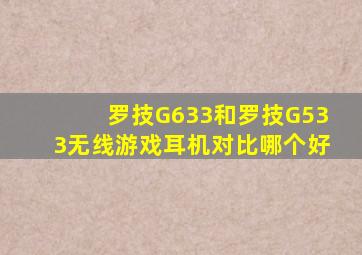 罗技G633和罗技G533无线游戏耳机对比哪个好